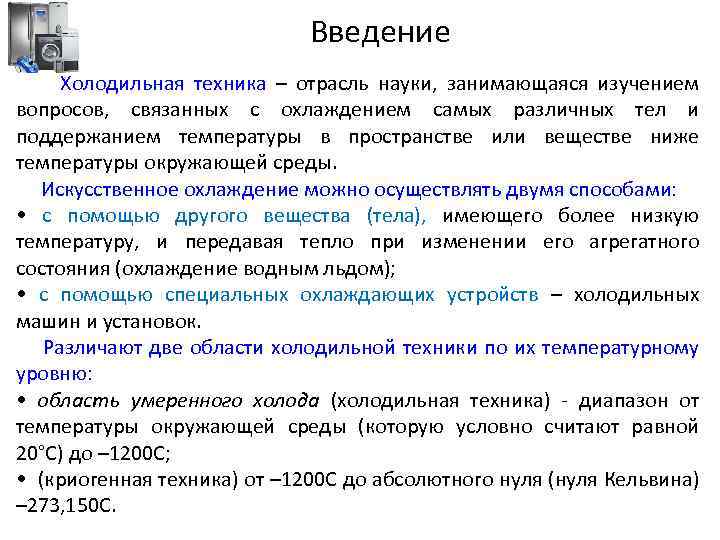 Введение

Холодильная техника – отрасль науки, занимающаяся изучением вопросов, связанных с охлаждением самых различных тел и поддержанием температуры в пространстве или веществе ниже температуры окружающей среды.

Искусственное охлаждение можно осуществлять двумя способами:

• с помощью другого вещества (тела), имеющего более низкую температуру, и передавая тепло при изменении его агрегатного состояния (охлаждение водным льдом);

• с помощью специальных охлаждающих устройств – холодильных машин и установок.

Различают две области холодильной техники по их температурному уровню:

• область умеренного холода (холодильная техника) - диапазон от температуры окружающей среды (которую условно считают равной 20°С) до –1200С;

• (криогенная техника) от –1200С до абсолютного нуля (нуля Кельвина) –273,150С.